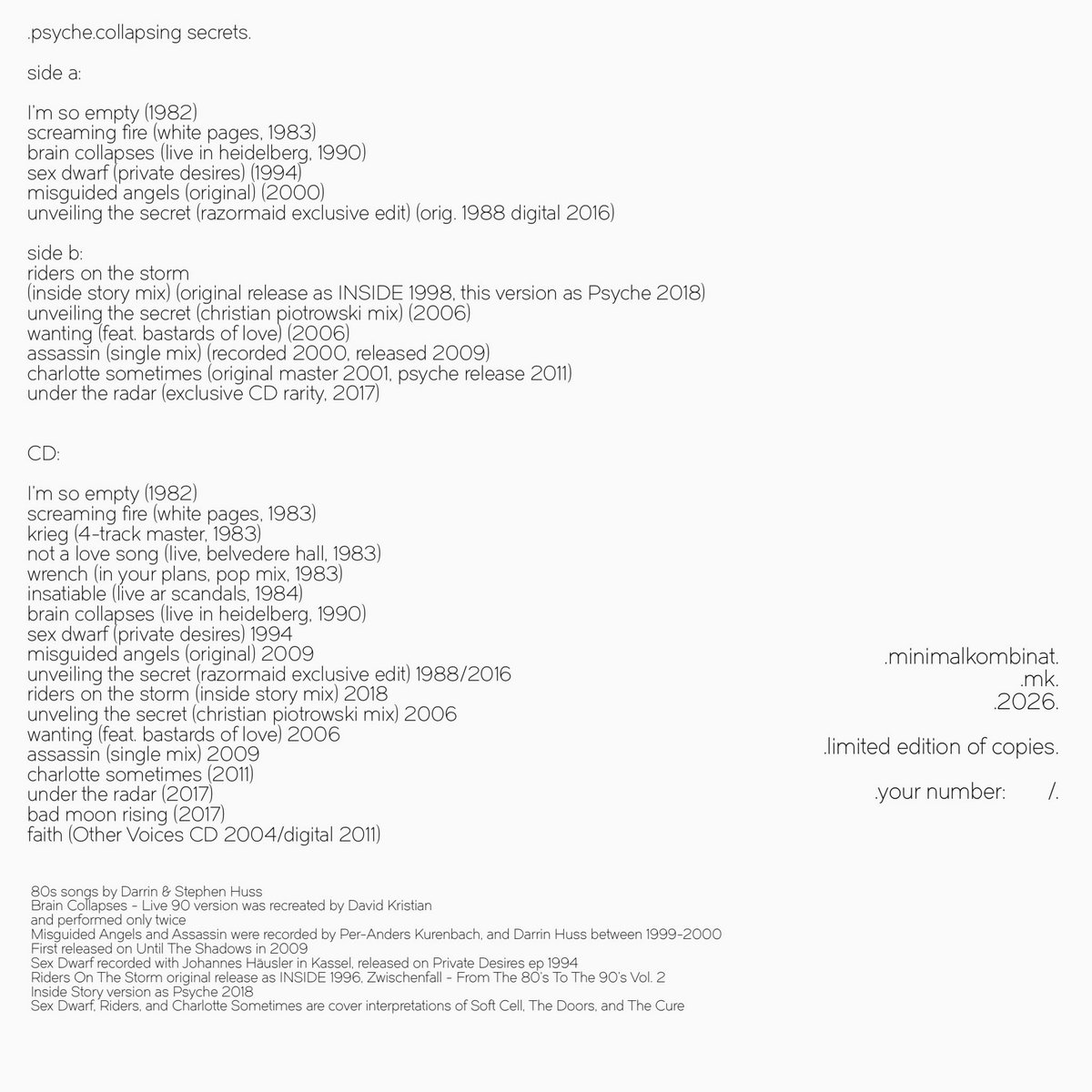 .psyche.collapsing secrets.

side a:

I'm so empty (1982)
screaming fire (white pages, 1983)
brain collapses (live in heidelberg, 1990)
sex dwarf (private desires) (1994)
misguided angels (original) (2000)
unveiling the secret (razormaid exclusive edit) (orig. 1988 digital 2016)

side b:
riders on the storm
(inside story mix) (original release as INSIDE 1998, this version as Psyche 2018)
unveiling the secret (christian piotrowski mix) (2006)
wanting (feat. bastards of love) (2006)
assassin (single mix) (recorded 2000, released 2009)
charlotte sometimes (original master 2001, psyche release 2011)
under the radar (exclusive CD rarity, 2017)

CD:

I'm so empty (1982)
screaming fire (white pages, 1983)
krieg (4-track master, 1983)
not a love song (live, belvedere hall, 1983)
wrench (in your plans, pop mix, 1983)
insatiable (live ar scandals, 1984)
brain collapses (live in heidelberg, 1990)
sex dwarf (private desires) 1994
misguided angels (original) 2009
unveiling the secret (razormaid exclusive edit) 1988/2016
riders on the storm (inside story mix) 2018
unveling the secret (christian piotrowski mix) 2006
wanting (feat. bastards of love) 2006
assassin (single mix) 2009
charlotte sometimes (2011)
under the radar (2017)
bad moon rising (2017)
faith (Other Voices CD 2004/digital 2011)

.minimalkombinat.
.mk.
.2026.

.limited edition of copies.

.your number: /.

80s songs by Darrin & Stephen Huss
Brain Collapses - Live 90 version was recreated by David Kristian
and performed only twice
Misguided Angels and Assassin were recorded by Per-Anders Kurenbach, and Darrin Huss between 1999-2000
First released on Until The Shadows in 2009
Sex Dwarf recorded with Johannes Häusler in Kassel, released on Private Desires ep 1994
Riders On The Storm original release as INSIDE 1996, Zwischenfall - From The 80's To The 90's Vol. 2
Inside Story version as Psyche 2018
Sex Dwarf, Riders, and Charlotte Sometimes are cover interpretations of Soft Cell, The Doors, and The Cure